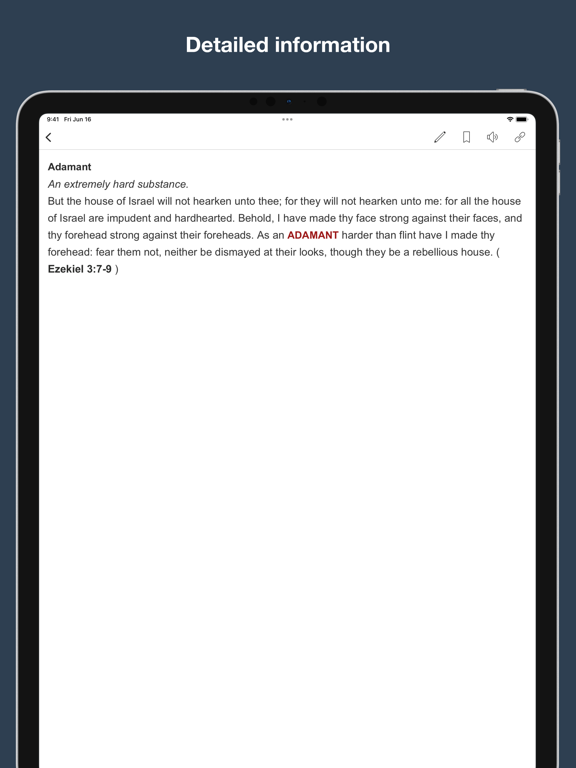 Detailed information

9:41 Fri Jun 16

Adamant

An extremely hard substance.

But the house of Israel will not hearken unto thee; for they will not hearken unto me: for all the house of Israel are impudent and hardhearted. Behold, I have made thy face strong against their faces, and thy forehead strong against their foreheads. As an ADAMANT harder than flint have I made thy forehead: fear them not, neither be dismayed at their looks, though they be a rebellious house. ( Ezekiel 3:7-9 )